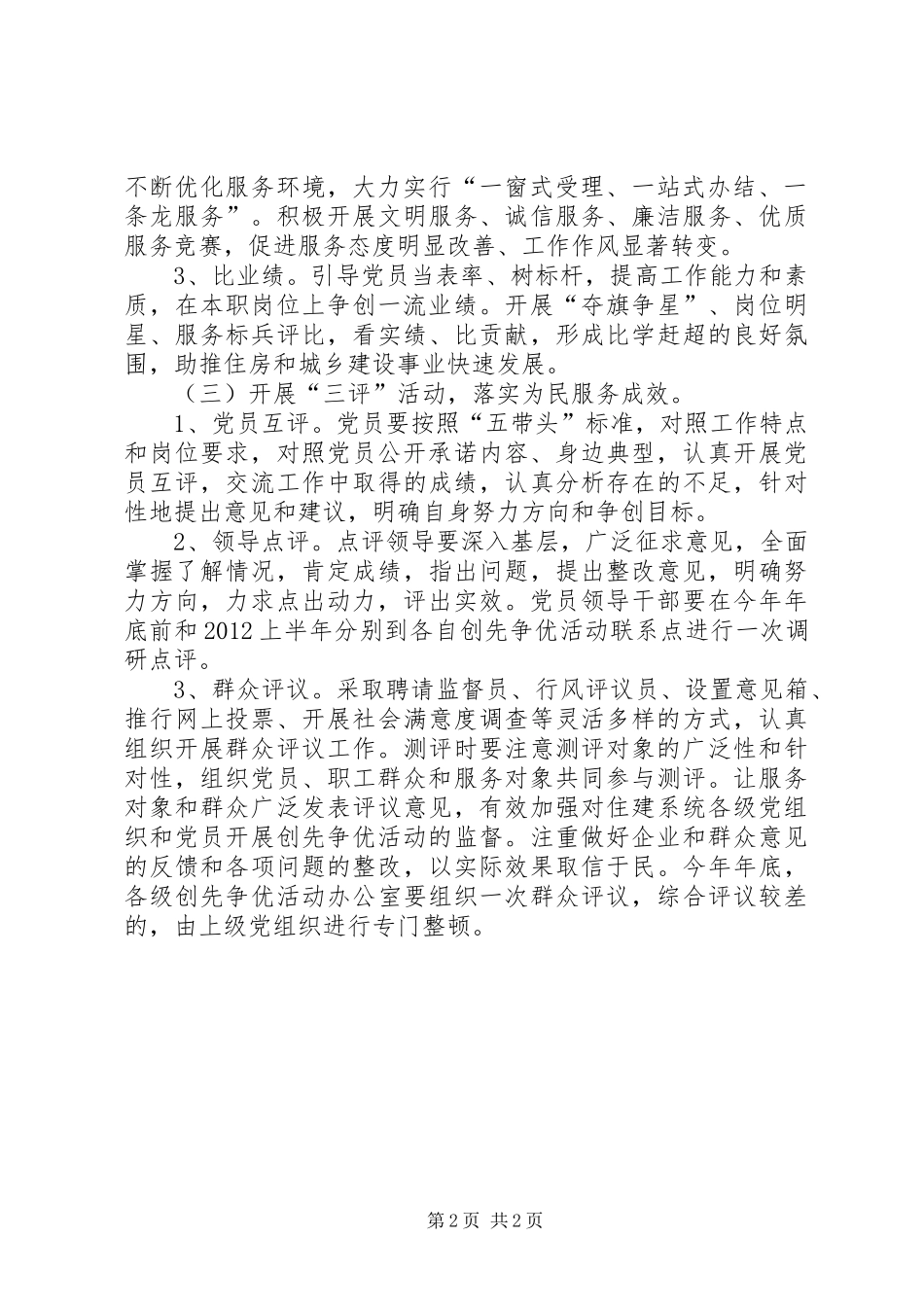 不断优化服务环境，大力实行“一窗式受理、一站式办结、一条龙服务”。积极开展文明服务、诚信服务、廉洁服务、优质服务竞赛，促进服务态度明显改善、工作作风显著转变。

3、比业绩。引导党员当表率、树标杆，提高工作能力和素质，在本职岗位上争创一流业绩。开展“夺旗争星”、岗位明星、服务标兵评比，看实绩、比贡献，形成比学赶超的良好氛围，助推住房和城乡建设事业快速发展。

（三）开展“三评”活动，落实为民服务成效。

1、党员互评。党员要按照“五带头”标准，对照工作特点和岗位要求，对照党员公开承诺内容、身边典型，认真开展党员互评，交流工作中取得的成绩，认真分析存在的不足，针对性地提出意见和建议，明确自身努力方向和争创目标。

2、领导点评。点评领导要深入基层，广泛征求意见，全面掌握了解情况，肯定成绩，指出问题，提出整改意见，明确努力方向，力求点出动力，评出实效。党员领导干部要在今年年底前和2012上半年分别到各自创先争优活动联系点进行一次调研点评。

3、群众评议。采取聘请监督员、行风评议员、设置意见箱、推行网上投票、开展社会满意度调查等灵活多样的方式，认真组织开展群众评议工作。测评时要注意测评对象的广泛性和针对性，组织党员、职工群众和服务对象共同参与测评。让服务对象和群众广泛发表评议意见，有效加强对住建系统各级党组织和党员开展创先争优活动的监督。注重做好企业和群众意见的反馈和各项问题的整改，以实际效果取信于民。今年年底，各级创先争优活动办公室要组织一次群众评议，综合评议较差的，由上级党组织进行专门整顿。

第2页 共2页